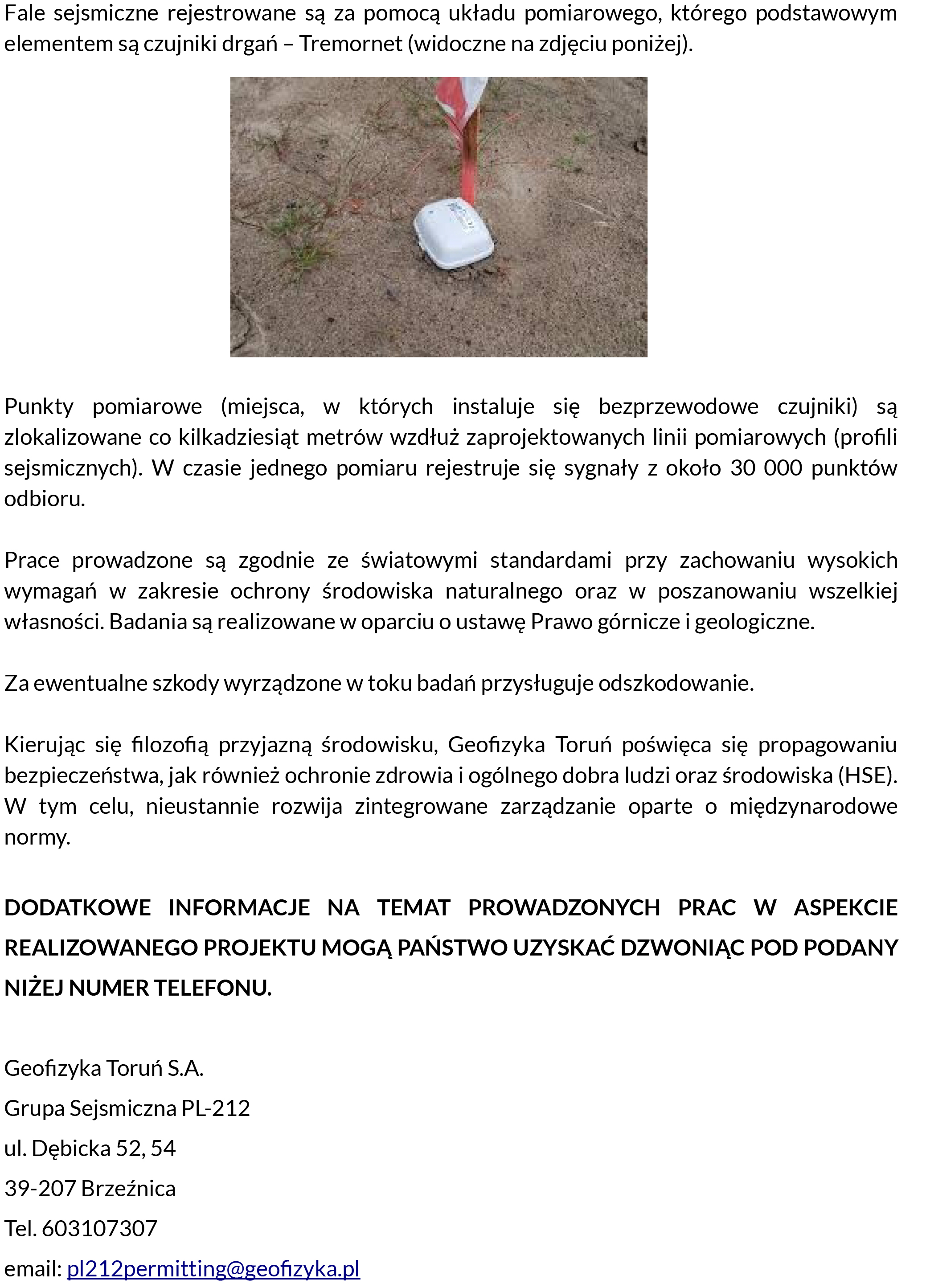 Fale sejsmiczne rejestrowane są za pomocą układu pomiarowego, którego podstawowym elementem są czujniki drgań – Tremornet (widoczne na zdjęciu poniżej).

Punkty pomiarowe (miejsca, w których instaluje się bezprzewodowe czujniki) są zlokalizowane co kilkadziesiąt metrów wzdłuż zaprojektowanych linii pomiarowych (profili sejsmicznych). W czasie jednego pomiaru rejestruje się sygnały z około 30 000 punktów odbioru.

Prace prowadzone są zgodnie ze światowymi standardami przy zachowaniu wysokich wymagań w zakresie ochrony środowiska naturalnego oraz w poszanowaniu wszelkiej własności. Badania są realizowane w oparciu o ustawę Prawo górnicze i geologiczne.

Za ewentualne szkody wyrządzone w toku badań przysługuje odszkodowanie.

Kierując się filozofią przyjazną środowisku, Geofizyka Toruń poświęca się propagowaniu bezpieczeństwa, jak również ochronie zdrowia i ogólnego dobra ludzi oraz środowiska (HSE). W tym celu, nieustannie rozwija zintegrowane zarządzanie oparte o międzynarodowe normy.

DODATKOWE INFORMACJE NA TEMAT PROWADZONYCH PRAC W ASPEKCIE REALIZOWANEGO PROJEKTU MOGĄ PAŃSTWO UZYSKAĆ DZWONIĄC POD PODANY NIŻEJ NUMER TELEFONU.

Geofizyka Toruń S.A.
Grupa Sejsmiczna PL-212
ul. Dębicka 52, 54
39-207 Brzeźnica
Tel. 603107307
email: pl212permitting@geofizyka.pl